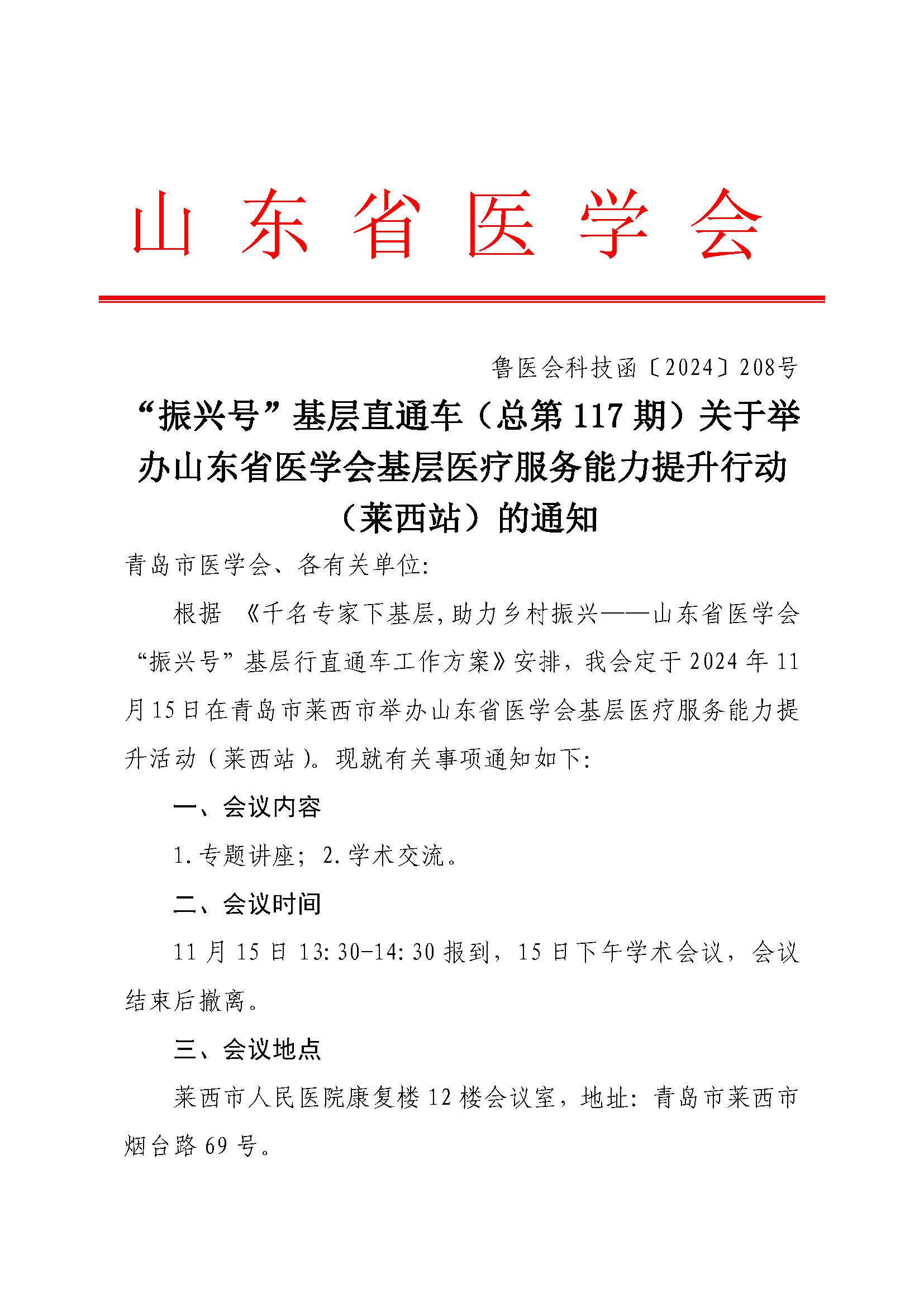 山东省医学会

鲁医会科技函〔2024〕208号

“振兴号”基层直通车（总第117期）关于举办山东省医学会基层医疗服务能力提升行动（莱西站）的通知

青岛市医学会、各有关单位:

根据《千名专家下基层,助力乡村振兴——山东省医学会“振兴号”基层行直通车工作方案》安排，我会定于2024年11月15日在青岛市莱西市举办山东省医学会基层医疗服务能力提升活动（莱西站）。现就有关事项通知如下:

一、会议内容

1.专题讲座；2.学术交流。

二、会议时间

11月15日13:30-14:30报到，15日下午学术会议，会议结束后撤离。

三、会议地点

莱西市人民医院康复楼12楼会议室，地址：青岛市莱西市烟台路69号。